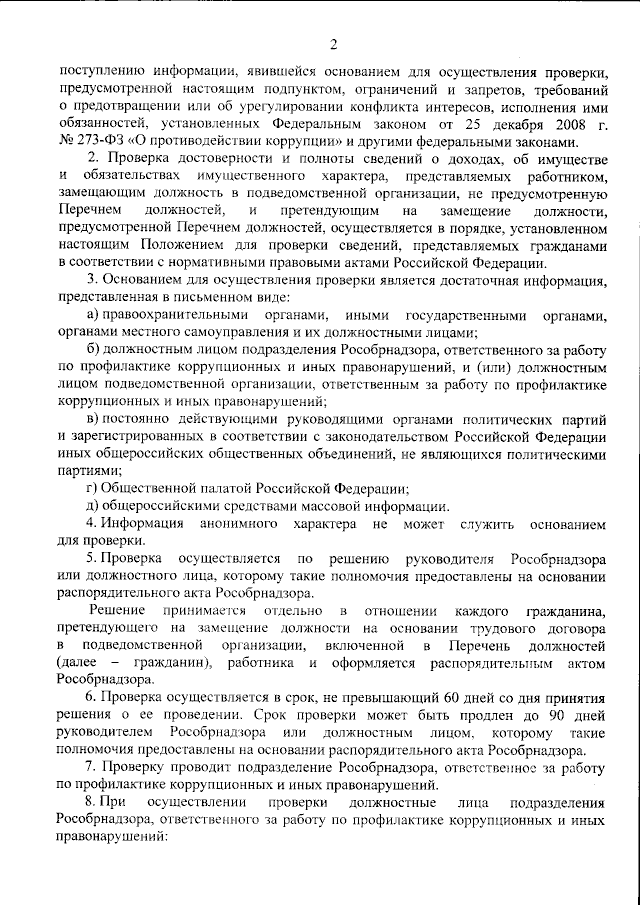 2

поступлению информации, явившейся основанием для осуществления проверки, предусмотренной настоящим подпунктом, ограничений и запретов, требований о предотвращении или об урегулировании конфликта интересов, исполнения ими обязанностей, установленных Федеральным законом от 25 декабря 2008 г. № 273-ФЗ «О противодействии коррупции» и другими федеральными законами.

2. Проверка достоверности и полноты сведений о доходах, об имуществе и обязательствах имущественного характера, представляемых работником, замещающим должность в подведомственной организации, не предусмотренную Перечнем должностей, и претендующим на замещение должности, предусмотренной Перечнем должностей, осуществляется в порядке, установленном настоящим Положением для проверки сведений, представляемых гражданами в соответствии с нормативными правовыми актами Российской Федерации.

3. Основанием для осуществления проверки является достаточная информация, представленная в письменном виде:

а) правоохранительными органами, иными государственными органами, органами местного самоуправления и их должностными лицами;

б) должностным лицом подразделения Рособрнадзора, ответственного за работу по профилактике коррупционных и иных правонарушений, и (или) должностным лицом подведомственной организации, ответственным за работу по профилактике коррупционных и иных правонарушений;

в) постоянно действующими руководящими органами политических партий и зарегистрированных в соответствии с законодательством Российской Федерации иных общероссийских общественных объединений, не являющихся политическими партиями;

г) Общественной палатой Российской Федерации;

д) общероссийскими средствами массовой информации.

4. Информация анонимного характера не может служить основанием для проверки.

5. Проверка осуществляется по решению руководителя Рособрнадзора или должностного лица, которому такие полномочия предоставлены на основании распорядительного акта Рособрнадзора.

Решение принимается отдельно в отношении каждого гражданина, претендующего на замещение должности на основании трудового договора в подведомственной организации, включенной в Перечень должностей (далее – гражданин), работника и оформляется распорядительным актом Рособрнадзора.

6. Проверка осуществляется в срок, не превышающий 60 дней со дня принятия решения о ее проведении. Срок проверки может быть продлен до 90 дней руководителем Рособрнадзора или должностным лицом, которому такие полномочия предоставлены на основании распорядительного акта Рособрнадзора.

7. Проверку проводит подразделение Рособрнадзора, ответственное за работу по профилактике коррупционных и иных правонарушений.

8. При осуществлении проверки должностные лица подразделения Рособрнадзора, ответственного за работу по профилактике коррупционных и иных правонарушений: